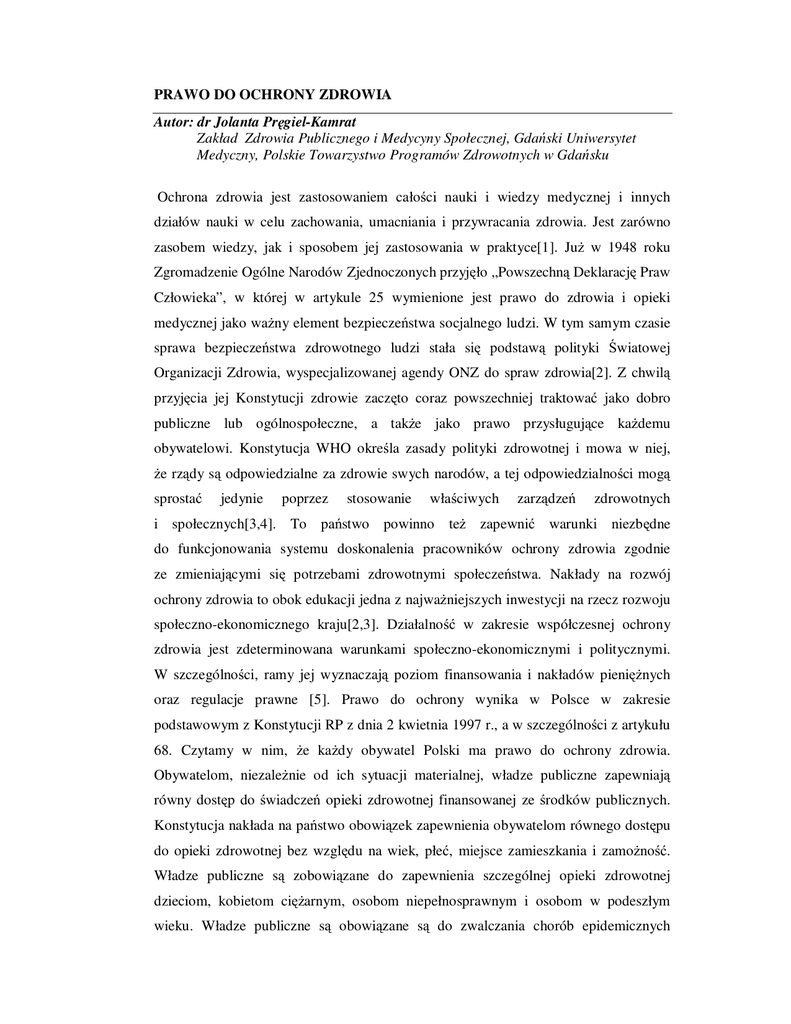 PRAWO DO OCHRONY ZDROWIA

Autor: dr Jolanta Pręgiel-Kamrat
Zakład Zdrowia Publicznego i Medycyny Społecznej, Gdański Uniwersytet Medyczny, Polskie Towarzystwo Programów Zdrowotnych w Gdańsku

Ochrona zdrowia jest zastosowaniem całości nauki i wiedzy medycznej i innych działów nauki w celu zachowania, umacniania i przywracania zdrowia. Jest zarówno zasobem wiedzy, jak i sposobem jej zastosowania w praktyce[1]. Już w 1948 roku Zgromadzenie Ogólne Narodów Zjednoczonych przyjęło „Powszechną Deklarację Praw Człowieka", w której w artykule 25 wymienione jest prawo do zdrowia i opieki medycznej jako ważny element bezpieczeństwa socjalnego ludzi. W tym samym czasie sprawa bezpieczeństwa zdrowotnego ludzi stała się podstawą polityki Światowej Organizacji Zdrowia, wyspecjalizowanej agendy ONZ do spraw zdrowia[2]. Z chwilą przyjęcia jej Konstytucji zdrowie zaczęto coraz powszechniej traktować jako dobro publiczne lub ogólnospołeczne, a także jako prawo przysługujące każdemu obywatelowi. Konstytucja WHO określa zasady polityki zdrowotnej i mowa w niej, że rządy są odpowiedzialne za zdrowie swych narodów, a tej odpowiedzialności mogą sprostać jedynie poprzez stosowanie właściwych zarządzeń zdrowotnych i społecznych[3,4]. To państwo powinno też zapewnić warunki niezbędne do funkcjonowania systemu doskonalenia pracowników ochrony zdrowia zgodnie ze zmieniającymi się potrzebami zdrowotnymi społeczeństwa. Nakłady na rozwój ochrony zdrowia to obok edukacji jedna z najważniejszych inwestycji na rzecz rozwoju społeczno-ekonomicznego kraju[2,3]. Działalność w zakresie współczesnej ochrony zdrowia jest zdeterminowana warunkami społeczno-ekonomicznymi i politycznymi. W szczególności, ramy jej wyznaczają poziom finansowania i nakładów pieniężnych oraz regulacje prawne [5]. Prawo do ochrony wynika w Polsce w zakresie podstawowym z Konstytucji RP z dnia 2 kwietnia 1997 r., a w szczególności z artykułu 68. Czytamy w nim, że każdy obywatel Polski ma prawo do ochrony zdrowia. Obywatelom, niezależnie od ich sytuacji materialnej, władze publiczne zapewniają równy dostęp do świadczeń opieki zdrowotnej finansowanej ze środków publicznych. Konstytucja nakłada na państwo obowiązek zapewnienia obywatelom równego dostępu do opieki zdrowotnej bez względu na wiek, płeć, miejsce zamieszkania i zamożność. Władze publiczne są zobowiązane do zapewnienia szczególnej opieki zdrowotnej dzieciom, kobietom ciężarnym, osobom niepełnosprawnym i osobom w podeszłym wieku. Władze publiczne są obowiązane są do zwalczania chorób epidemicznych